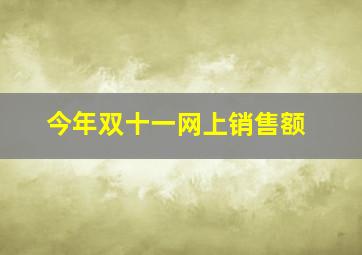 今年双十一网上销售额